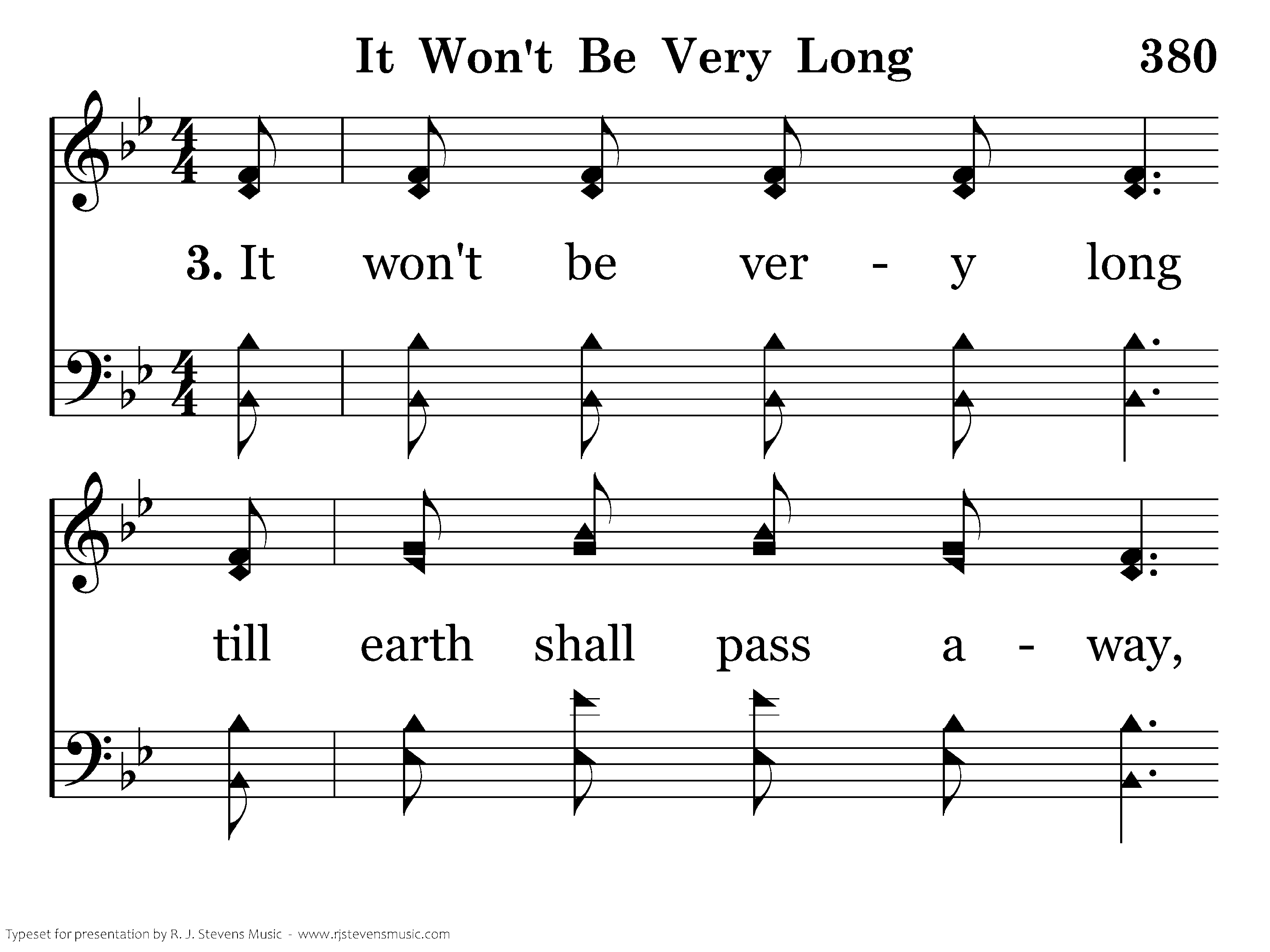 It Won't Be Very Long 380

3. It won't be ver - y long

till earth shall pass a - way,

Typeset for presentation by R. J. Stevens Music - www.rjstevensmusic.com